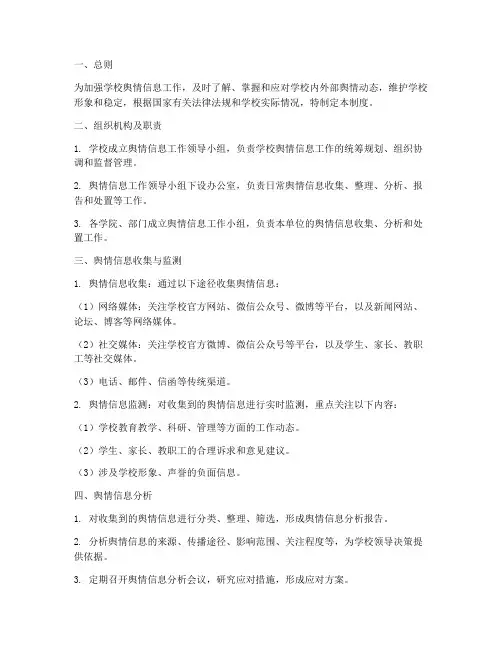 一、总则

为加强学校舆情信息工作，及时了解、掌握和应对学校内外部舆情动态，维护学校形象和稳定，根据国家有关法律法规和学校实际情况，特制定本制度。

二、组织机构及职责

1. 学校成立舆情信息工作领导小组，负责学校舆情信息工作的统筹规划、组织协调和监督管理。

2. 舆情信息工作领导小组下设办公室，负责日常舆情信息收集、整理、分析、报告和处置等工作。

3. 各学院、部门成立舆情信息工作小组，负责本单位的舆情信息收集、分析和处置工作。

三、舆情信息收集与监测

1. 舆情信息收集：通过以下途径收集舆情信息：

（1）网络媒体：关注学校官方网站、微信公众号、微博等平台，以及新闻网站、论坛、博客等网络媒体。

（2）社交媒体：关注学校官方微博、微信公众号等平台，以及学生、家长、教职工等社交媒体。

（3）电话、邮件、信函等传统渠道。

2. 舆情信息监测：对收集到的舆情信息进行实时监测，重点关注以下内容：

（1）学校教育教学、科研、管理等方面的工作动态。

（2）学生、家长、教职工的合理诉求和意见建议。

（3）涉及学校形象、声誉的负面信息。

四、舆情信息分析

1. 对收集到的舆情信息进行分类、整理、筛选，形成舆情信息分析报告。

2. 分析舆情信息的来源、传播途径、影响范围、关注程度等，为学校领导决策提供依据。

3. 定期召开舆情信息分析会议，研究应对措施，形成应对方案。